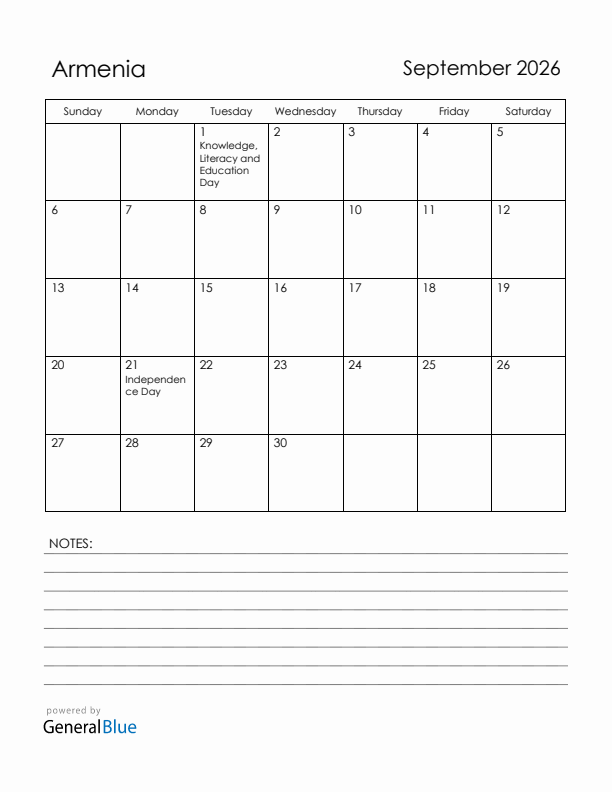 Armenia

September 2026

| Sunday | Monday | Tuesday | Wednesday | Thursday | Friday | Saturday |
|---|---|---|---|---|---|---|
| | | 1 Knowledge, Literacy and Education Day | 2 | 3 | 4 | 5 |
| 6 | 7 | 8 | 9 | 10 | 11 | 12 |
| 13 | 14 | 15 | 16 | 17 | 18 | 19 |
| 20 | 21 Independence Day | 22 | 23 | 24 | 25 | 26 |
| 27 | 28 | 29 | 30 | | | |

NOTES:

powered by
GeneralBlue